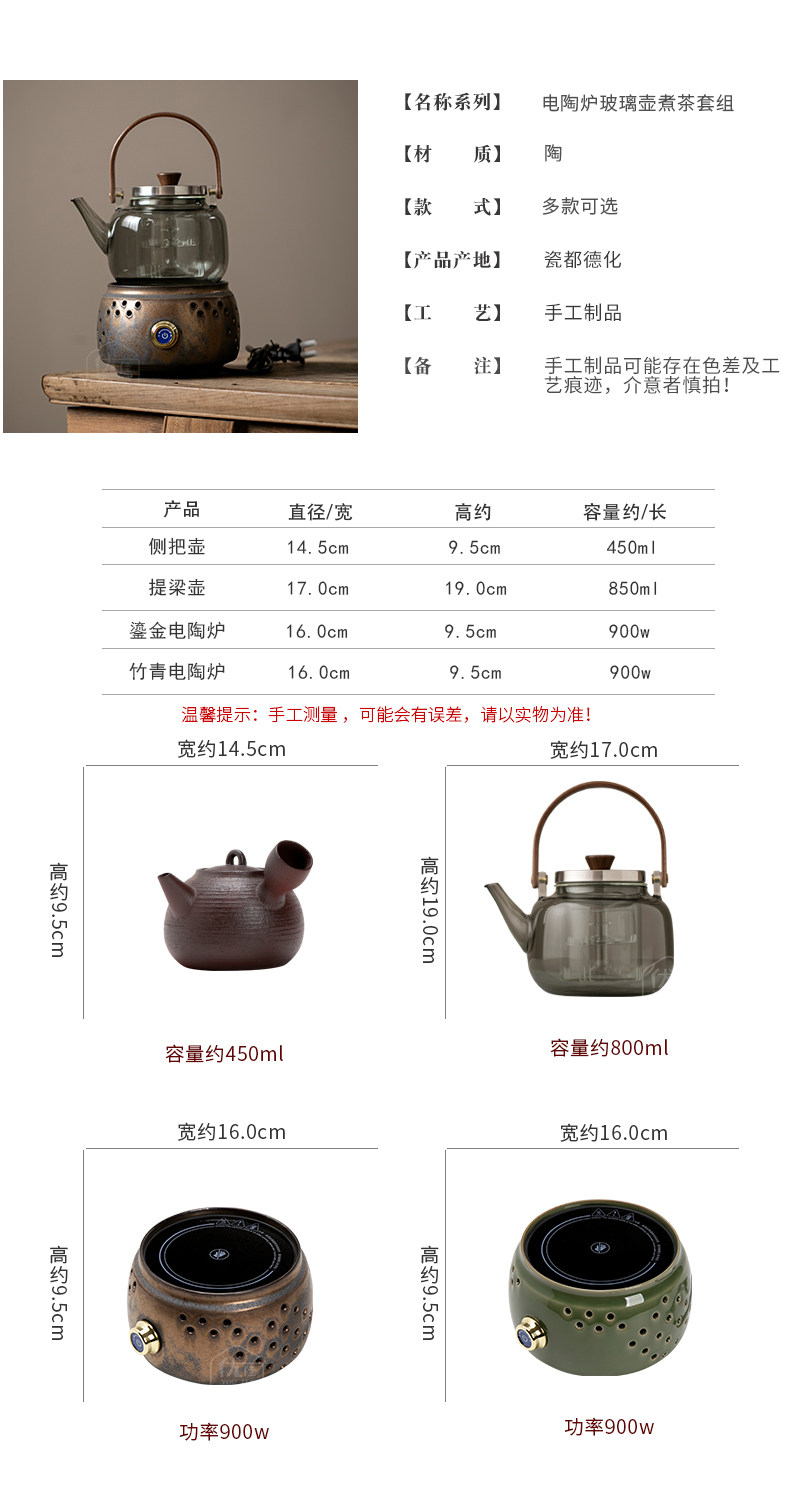 【名称系列】 电陶炉玻璃壶煮茶套组

【材　　质】 陶

【款　　式】 多款可选

【产品产地】 瓷都德化

【工　　艺】 手工制品

【备　　注】 手工制品可能存在色差及工艺痕迹，介意者慎拍！

| 产品 | 直径/宽 | 高约 | 容量约/长 |
|---|---|---|---|
| 侧把壶 | 14.5cm | 9.5cm | 450ml |
| 提梁壶 | 17.0cm | 19.0cm | 850ml |
| 鎏金电陶炉 | 16.0cm | 9.5cm | 900w |
| 竹青电陶炉 | 16.0cm | 9.5cm | 900w |

温馨提示：手工测量，可能会有误差，请以实物为准！

宽约14.5cm

高约9.5cm

容量约450ml

宽约17.0cm

高约19.0cm

容量约800ml

宽约16.0cm

高约9.5cm

功率900w

宽约16.0cm

高约9.5cm

功率900w